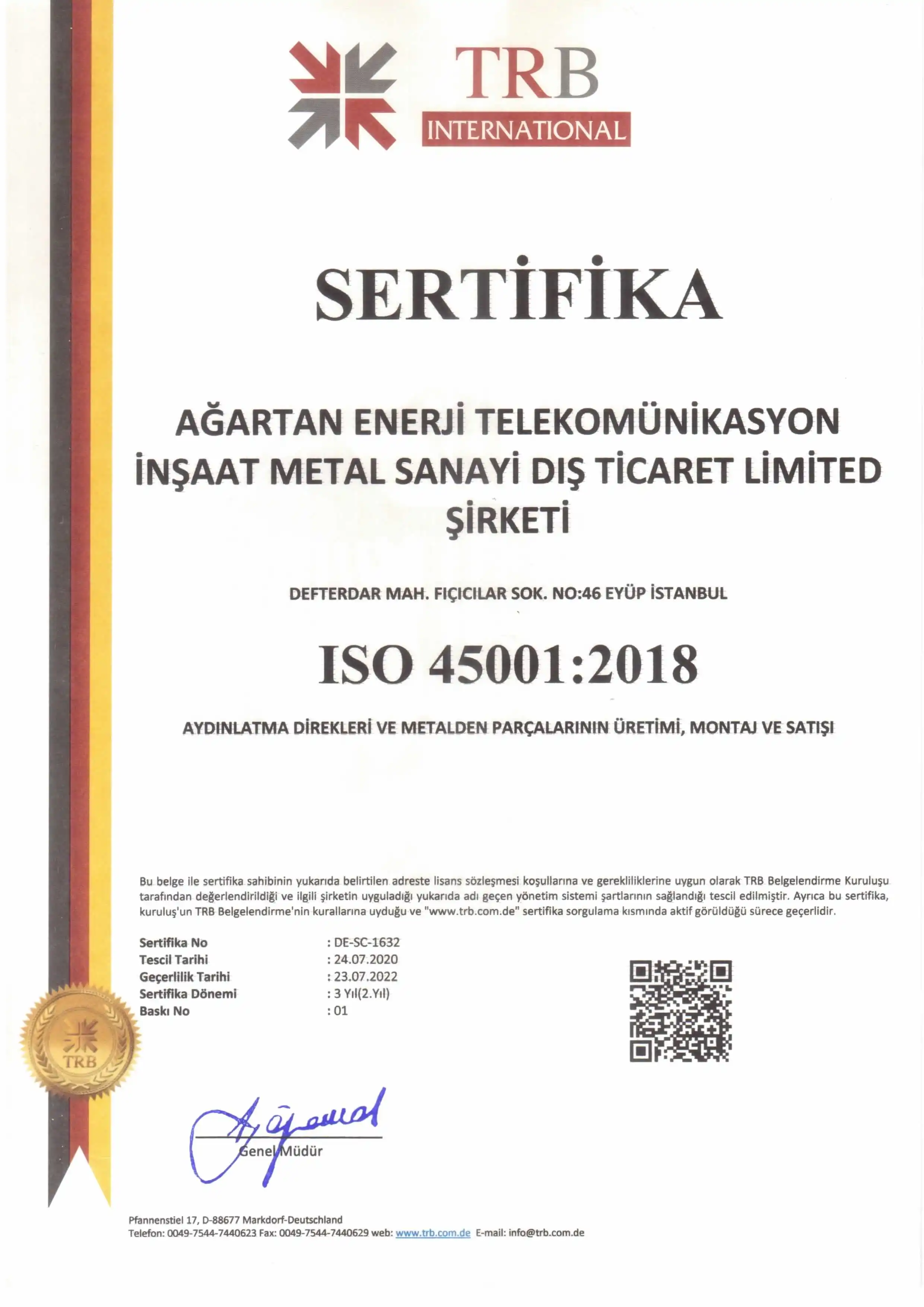 TRB
INTERNATIONAL

SERTİFİKA

AĞARTAN ENERJİ TELEKOMÜNİKASYON İNŞAAT METAL SANAYİ DIŞ TİCARET LİMİTED ŞİRKETİ

DEFTERDAR MAH. FIÇICILAR SOK. NO:46 EYÜP İSTANBUL

ISO 45001:2018

AYDINLATMA DİREKLERİ VE METALDEN PARÇALARININ ÜRETİMİ, MONTAJ VE SATIŞI

Bu belge ile sertifika sahibinin yukarıda belirtilen adreste lisans sözleşmesi koşullarına ve gerekliliklerine uygun olarak TRB Belgelendirme Kuruluşu tarafından değerlendirildiği ve ilgili şirketin uyguladığı yukarıda adı geçen yönetim sistemi şartlarının sağlandığı tescil edilmiştir. Ayrıca bu sertifika, kuruluş'un TRB Belgelendirme'nin kurallarına uyduğu ve "www.trb.com.de" sertifika sorgulama kısmında aktif görüldüğü sürece geçerlidir.

Sertifika No : DE-SC-1632
Tescil Tarihi : 24.07.2020
Geçerlilik Tarihi : 23.07.2022
Sertifika Dönemi : 3 Yıl(2.Yıl)
Baskı No : 01

TRB

Genel Müdür

Pfannenstiel 17, D-88677 Markdorf-Deutschland
Telefon: 0049-7544-7440623 Fax: 0049-7544-7440629 web: www.trb.com.de E-mail: info@trb.com.de